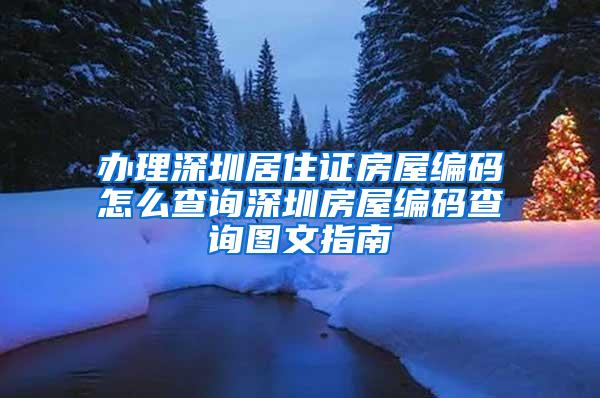 办理深圳居住证房屋编码怎么查询深圳房屋编码查询图文指南